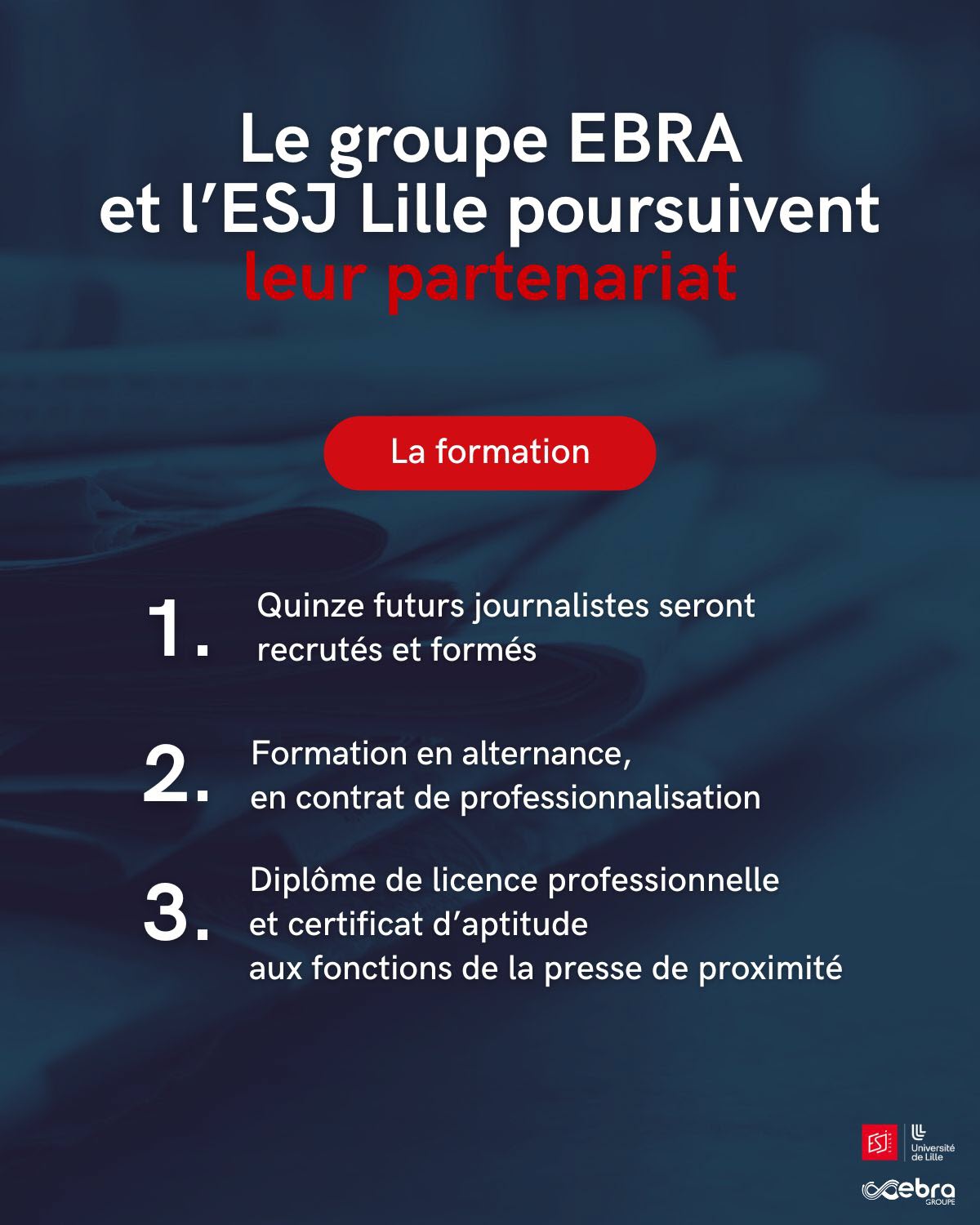 Le groupe EBRA et l'ESJ Lille poursuivent leur partenariat

La formation

1. Quinze futurs journalistes seront recrutés et formés

2. Formation en alternance, en contrat de professionnalisation

3. Diplôme de licence professionnelle et certificat d'aptitude aux fonctions de la presse de proximité

ESJ

Université de Lille

ebra GROUPE